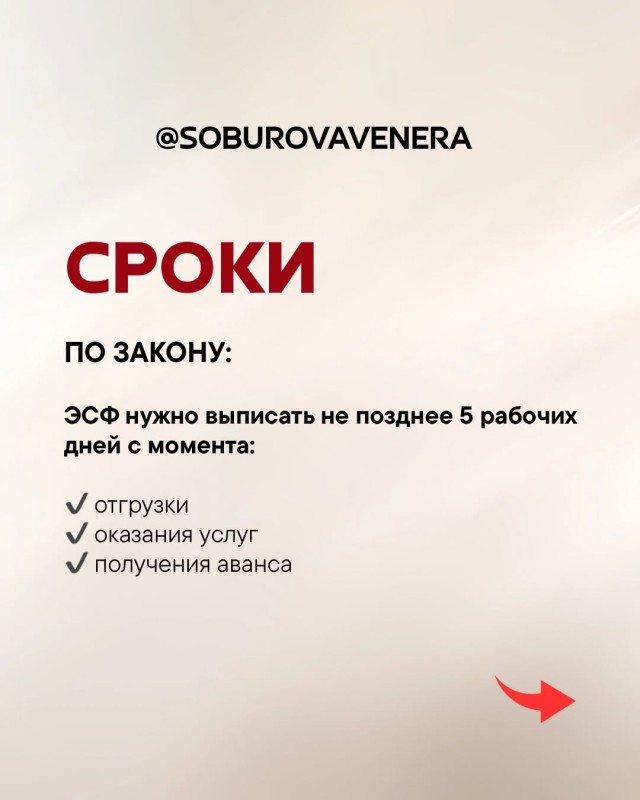 @SOBUROVAVENERA

СРОКИ

ПО ЗАКОНУ:

ЭСФ нужно выписать не позднее 5 рабочих дней с момента:

✓ отгрузки
✓ оказания услуг
✓ получения аванса